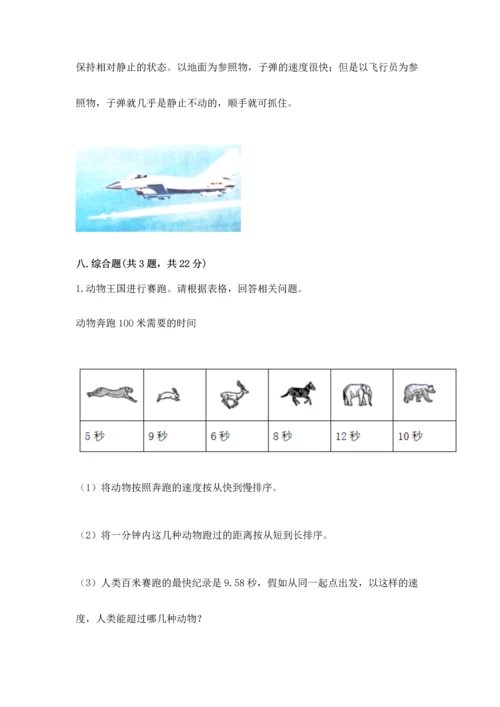 保持相对静止的状态。以地面为参照物，子弹的速度很快；但是以飞行员为参照物，子弹就几乎是静止不动的，顺手就可抓住。

八. 综合题(共 3 题，共 22 分)

1. 动物王国进行赛跑。请根据表格，回答相关问题。

动物奔跑 100 米需要的时间

| | | | | | |
|---|---|---|---|---|---|
| 5 秒 | 9 秒 | 6 秒 | 8 秒 | 12 秒 | 10 秒 |

（1）将动物按照奔跑的速度按从快到慢排序。

（2）将一分钟内这几种动物跑过的距离按从短到长排序。

（3）人类百米赛跑的最快纪录是 9.58 秒，假如从同一起点出发，以这样的速度，人类能超过哪几种动物？